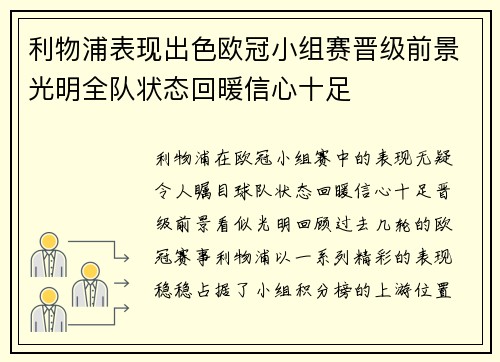 利物浦表现出色欧冠小组赛晋级前景光明全队状态回暖信心十足

利物浦在欧冠小组赛中的表现无疑令人瞩目球队状态回暖信心十足晋级前景看似光明回顾过去几轮的欧冠赛事利物浦以一系列精彩的表现稳稳占据了小组积分榜的上游位置